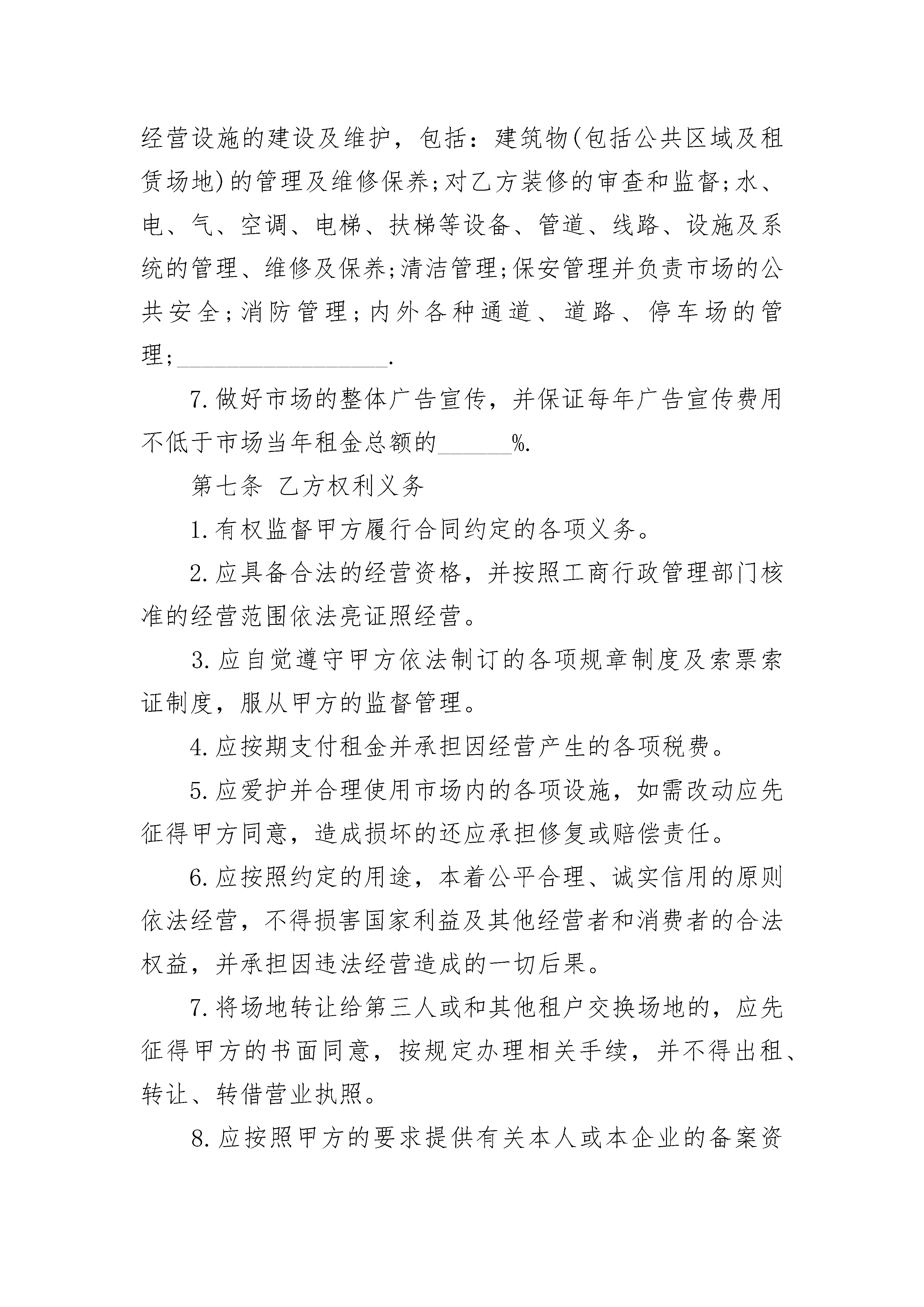 经营设施的建设及维护，包括：建筑物(包括公共区域及租赁场地)的管理及维修保养;对乙方装修的审查和监督;水、电、气、空调、电梯、扶梯等设备、管道、线路、设施及系统的管理、维修及保养;清洁管理;保安管理并负责市场的公共安全;消防管理;内外各种通道、道路、停车场的管理;__________________.

7.做好市场的整体广告宣传，并保证每年广告宣传费用不低于市场当年租金总额的______%.

第七条 乙方权利义务

1.有权监督甲方履行合同约定的各项义务。

2.应具备合法的经营资格，并按照工商行政管理部门核准的经营范围依法亮证照经营。

3.应自觉遵守甲方依法制订的各项规章制度及索票索证制度，服从甲方的监督管理。

4.应按期支付租金并承担因经营产生的各项税费。

5.应爱护并合理使用市场内的各项设施，如需改动应先征得甲方同意，造成损坏的还应承担修复或赔偿责任。

6.应按照约定的用途，本着公平合理、诚实信用的原则依法经营，不得损害国家利益及其他经营者和消费者的合法权益，并承担因违法经营造成的一切后果。

7.将场地转让给第三人或和其他租户交换场地的，应先征得甲方的书面同意，按规定办理相关手续，并不得出租、转让、转借营业执照。

8.应按照甲方的要求提供有关本人或本企业的备案资